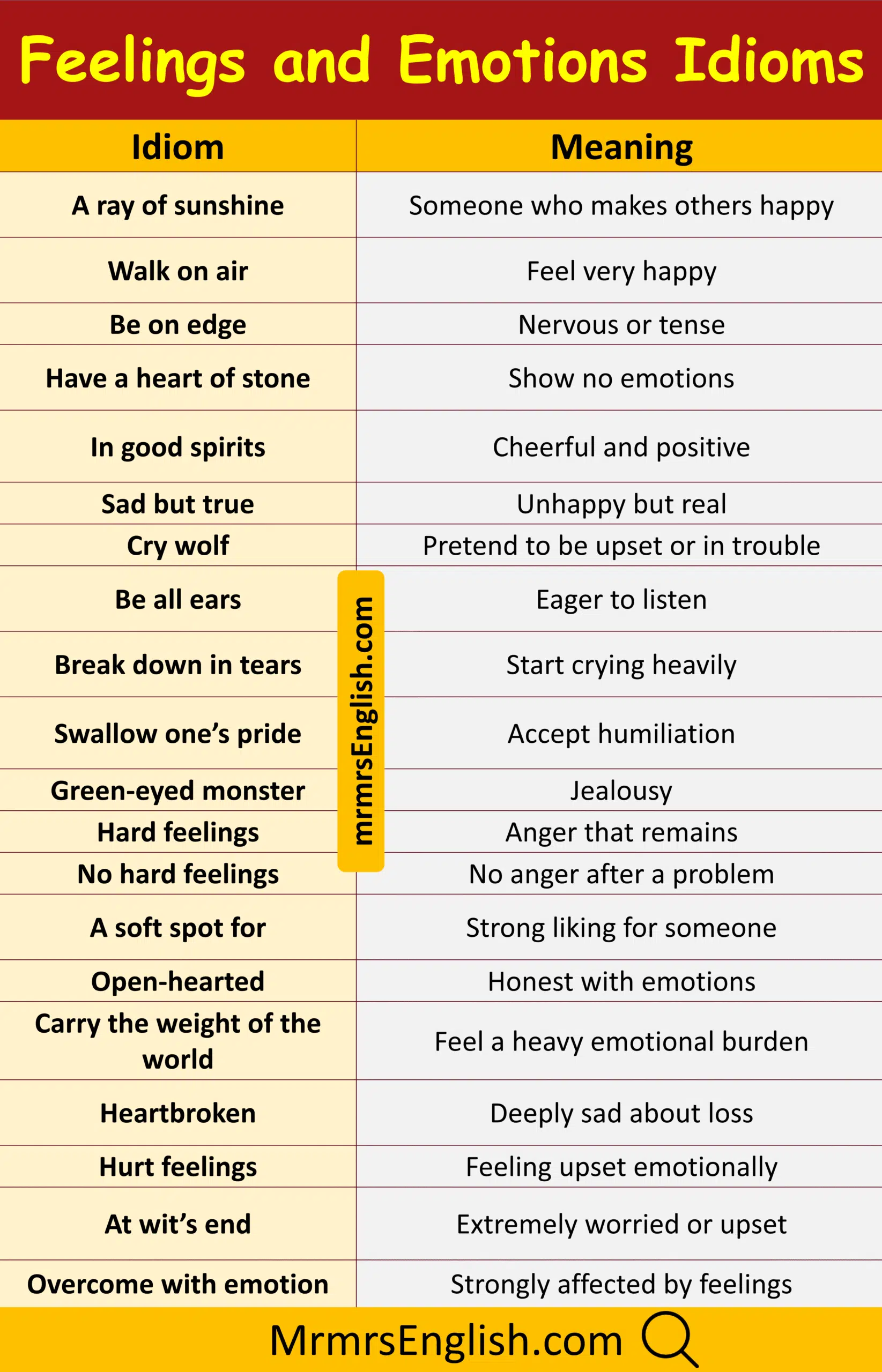 Feelings and Emotions Idioms

| Idiom | Meaning |
|---|---|
| A ray of sunshine | Someone who makes others happy |
| Walk on air | Feel very happy |
| Be on edge | Nervous or tense |
| Have a heart of stone | Show no emotions |
| In good spirits | Cheerful and positive |
| Sad but true | Unhappy but real |
| Cry wolf | Pretend to be upset or in trouble |
| Be all ears | Eager to listen |
| Break down in tears | Start crying heavily |
| Swallow one's pride | Accept humiliation |
| Green-eyed monster | Jealousy |
| Hard feelings | Anger that remains |
| No hard feelings | No anger after a problem |
| A soft spot for | Strong liking for someone |
| Open-hearted | Honest with emotions |
| Carry the weight of the world | Feel a heavy emotional burden |
| Heartbroken | Deeply sad about loss |
| Hurt feelings | Feeling upset emotionally |
| At wit's end | Extremely worried or upset |
| Overcome with emotion | Strongly affected by feelings |

mrmrsEnglish.com

MrmrsEnglish.com